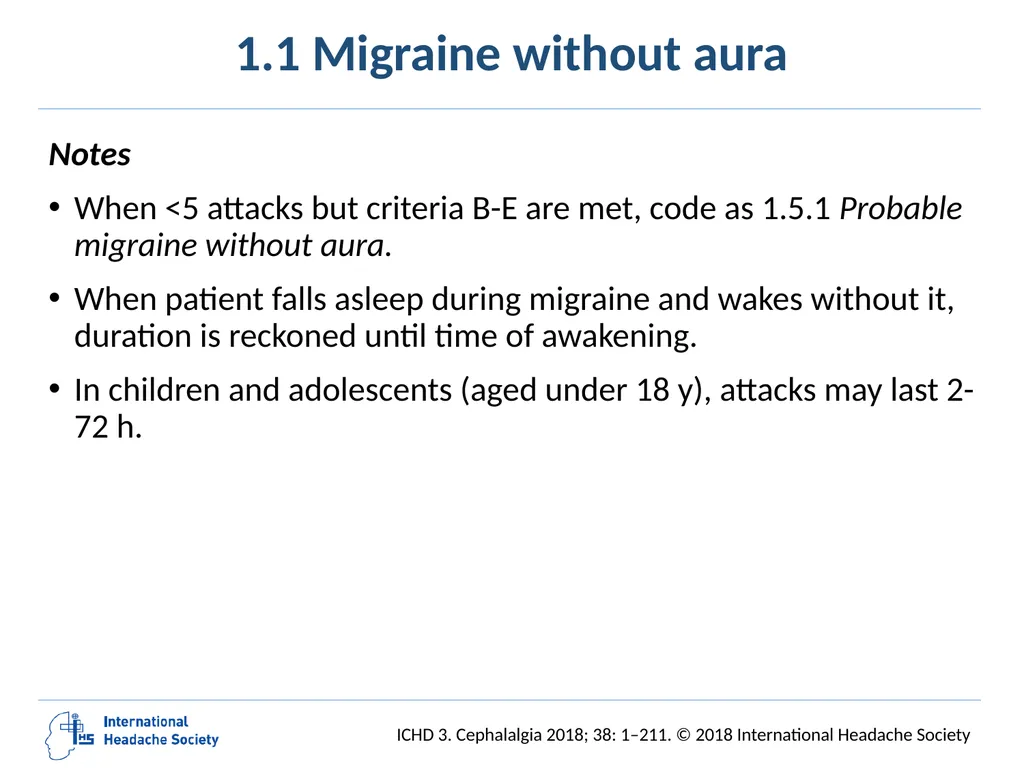 1.1 Migraine without aura

Notes

• When <5 attacks but criteria B-E are met, code as 1.5.1 Probable migraine without aura.

• When patient falls asleep during migraine and wakes without it, duration is reckoned until time of awakening.

• In children and adolescents (aged under 18 y), attacks may last 2-72 h.

IHS International Headache Society

ICHD 3. Cephalalgia 2018; 38: 1–211. © 2018 International Headache Society